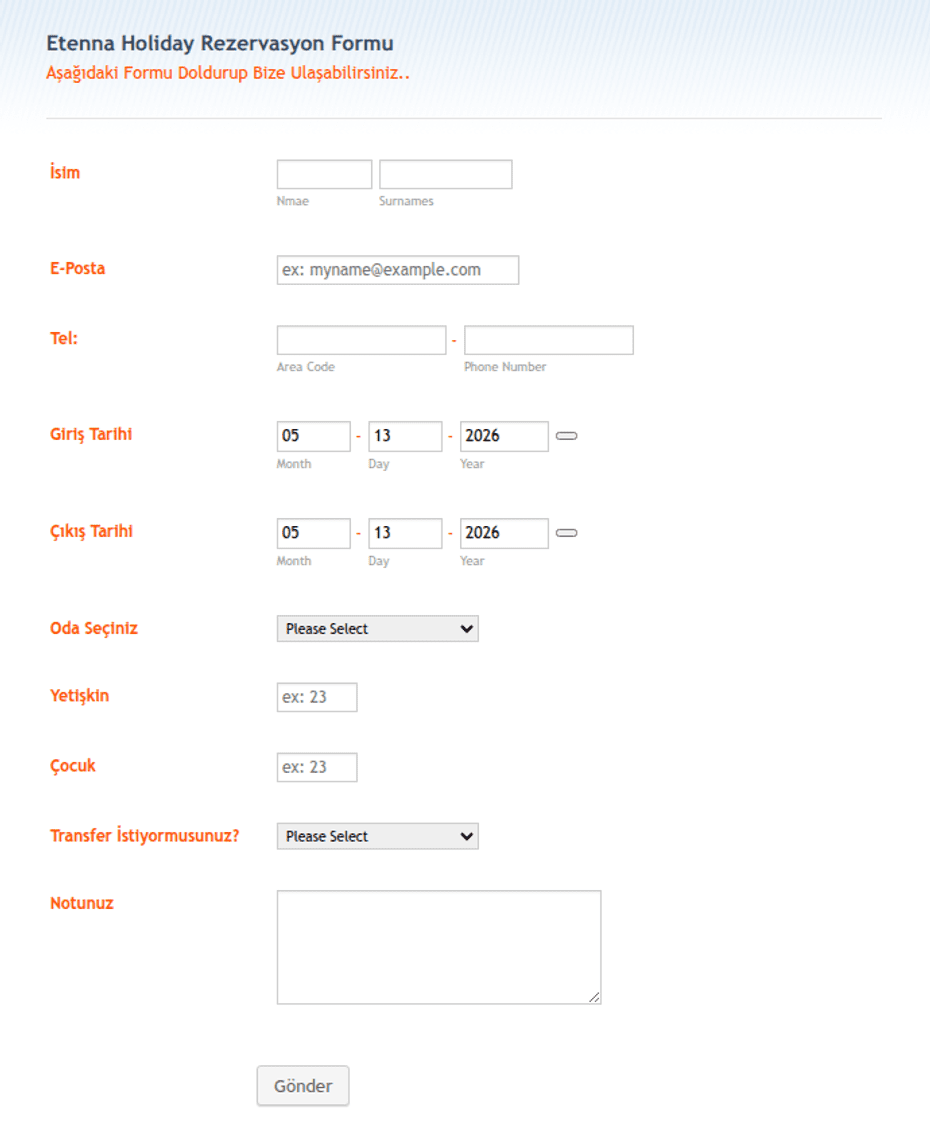 Etenna Holiday Rezervasyon Formu
Aşağıdaki Formu Doldurup Bize Ulaşabilirsiniz..

İsim
Nmae
Surnames

E-Posta
ex: myname@example.com

Tel:
-
Area Code
Phone Number

Giriş Tarihi
05 - 13 - 2026
Month
Day
Year

Çıkış Tarihi
05 - 13 - 2026
Month
Day
Year

Oda Seçiniz
Please Select

Yetişkin
ex: 23

Çocuk
ex: 23

Transfer İstiyormusunuz?
Please Select

Notunuz

Gönder